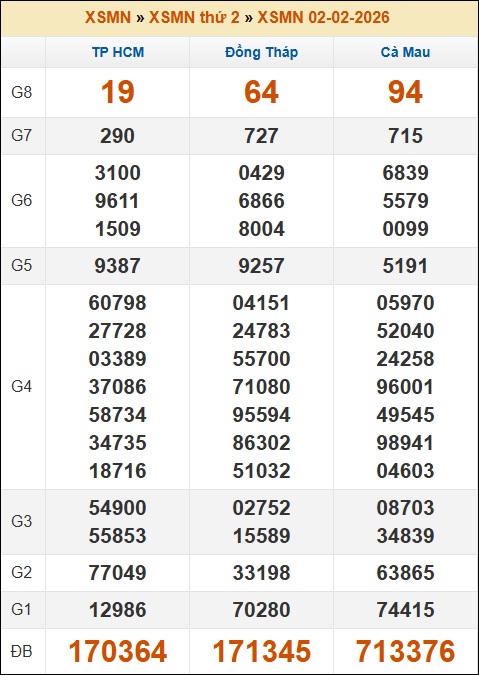 XSMN » XSMN thứ 2 » XSMN 02-02-2026

| | TP HCM | Đồng Tháp | Cà Mau |
|---|---|---|---|
| G8 | 19 | 64 | 94 |
| G7 | 290 | 727 | 715 |
| G6 | 3100 9611 1509 | 0429 6866 8004 | 6839 5579 0099 |
| G5 | 9387 | 9257 | 5191 |
| G4 | 60798 27728 03389 37086 58734 34735 18716 | 04151 24783 55700 71080 95594 86302 51032 | 05970 52040 24258 96001 49545 98941 04603 |
| G3 | 54900 55853 | 02752 15589 | 08703 34839 |
| G2 | 77049 | 33198 | 63865 |
| G1 | 12986 | 70280 | 74415 |
| ĐB | 170364 | 171345 | 713376 |